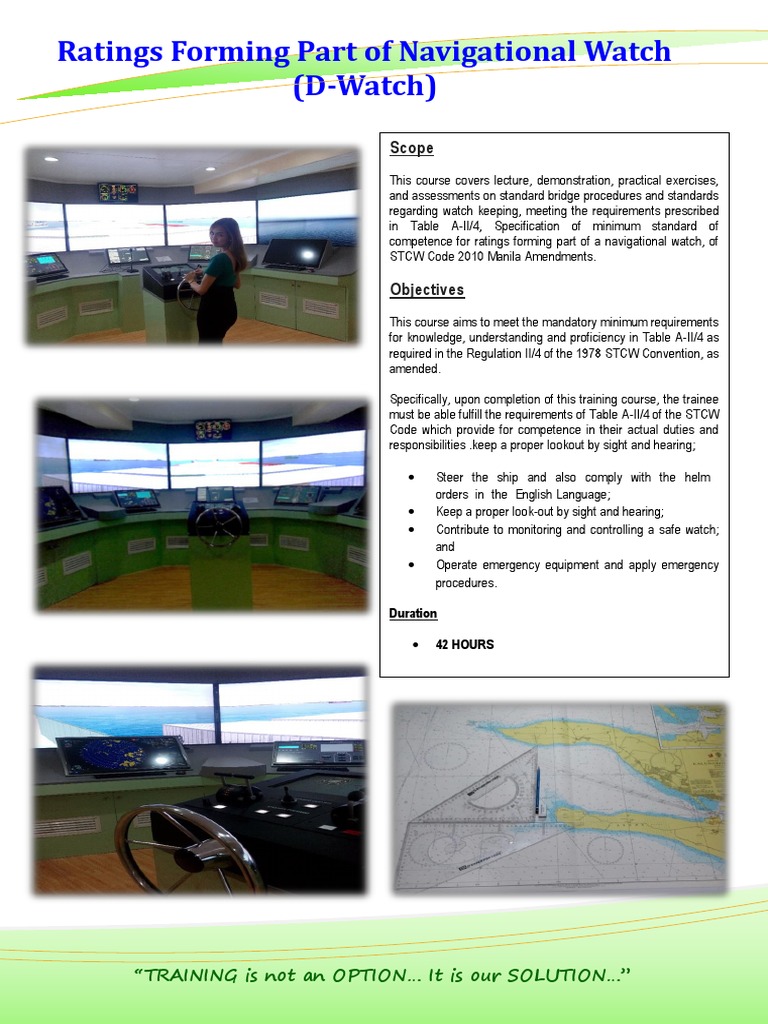 Ratings Forming Part of Navigational Watch (D-Watch)

Scope

This course covers lecture, demonstration, practical exercises, and assessments on standard bridge procedures and standards regarding watch keeping, meeting the requirements prescribed in Table A-II/4, Specification of minimum standard of competence for ratings forming part of a navigational watch, of STCW Code 2010 Manila Amendments.

Objectives

This course aims to meet the mandatory minimum requirements for knowledge, understanding and proficiency in Table A-II/4 as required in the Regulation II/4 of the 1978 STCW Convention, as amended.

Specifically, upon completion of this training course, the trainee must be able fulfill the requirements of Table A-II/4 of the STCW Code which provide for competence in their actual duties and responsibilities .keep a proper lookout by sight and hearing;

• Steer the ship and also comply with the helm orders in the English Language;
• Keep a proper look-out by sight and hearing;
• Contribute to monitoring and controlling a safe watch; and
• Operate emergency equipment and apply emergency procedures.

Duration

• 42 HOURS

"TRAINING is not an OPTION... It is our SOLUTION..."